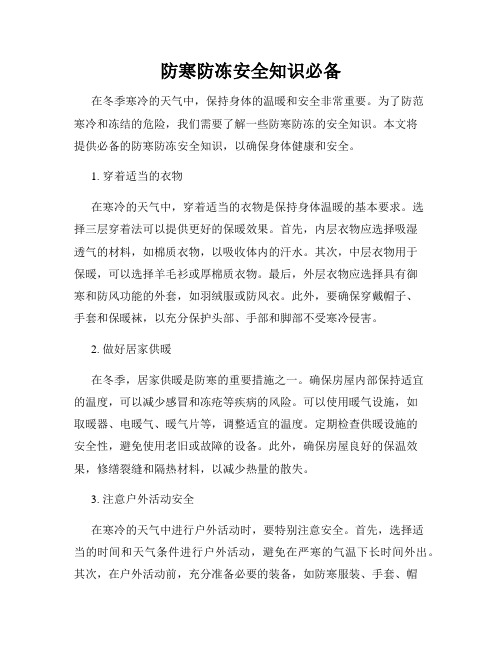 防寒防冻安全知识必备

在冬季寒冷的天气中，保持身体的温暖和安全非常重要。为了防范寒冷和冻结的危险，我们需要了解一些防寒防冻的安全知识。本文将提供必备的防寒防冻安全知识，以确保身体健康和安全。

1. 穿着适当的衣物

在寒冷的天气中，穿着适当的衣物是保持身体温暖的基本要求。选择三层穿着法可以提供更好的保暖效果。首先，内层衣物应选择吸湿透气的材料，如棉质衣物，以吸收体内的汗水。其次，中层衣物用于保暖，可以选择羊毛衫或厚棉质衣物。最后，外层衣物应选择具有御寒和防风功能的外套，如羽绒服或防风衣。此外，要确保穿戴帽子、手套和保暖袜，以充分保护头部、手部和脚部不受寒冷侵害。

2. 做好居家供暖

在冬季，居家供暖是防寒的重要措施之一。确保房屋内部保持适宜的温度，可以减少感冒和冻疮等疾病的风险。可以使用暖气设施，如取暖器、电暖气、暖气片等，调整适宜的温度。定期检查供暖设施的安全性，避免使用老旧或故障的设备。此外，确保房屋良好的保温效果，修缮裂缝和隔热材料，以减少热量的散失。

3. 注意户外活动安全

在寒冷的天气中进行户外活动时，要特别注意安全。首先，选择适当的时间和天气条件进行户外活动，避免在严寒的气温下长时间外出。其次，在户外活动前，充分准备必要的装备，如防寒服装、手套、帽